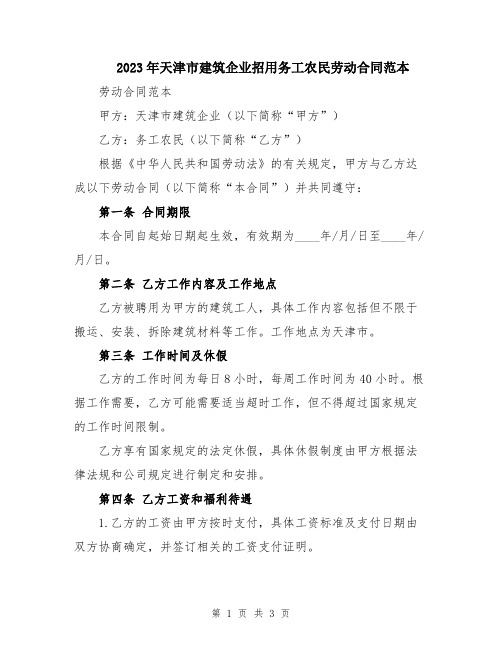 2023年天津市建筑企业招用务工农民劳动合同范本

劳动合同范本

甲方：天津市建筑企业（以下简称“甲方”）

乙方：务工农民（以下简称“乙方”）

根据《中华人民共和国劳动法》的有关规定，甲方与乙方达成以下劳动合同（以下简称“本合同”）并共同遵守：

第一条 合同期限

本合同自起始日期起生效，有效期为____年/月/日至____年/月/日。

第二条 乙方工作内容及工作地点

乙方被聘用为甲方的建筑工人，具体工作内容包括但不限于搬运、安装、拆除建筑材料等工作。工作地点为天津市。

第三条 工作时间及休假

乙方的工作时间为每日8小时，每周工作时间为40小时。根据工作需要，乙方可能需要适当超时工作，但不得超过国家规定的工作时间限制。

乙方享有国家规定的法定休假，具体休假制度由甲方根据法律法规和公司规定进行制定和安排。

第四条 乙方工资和福利待遇

1.乙方的工资由甲方按时支付，具体工资标准及支付日期由双方协商确定，并签订相关的工资支付证明。

第 1 页 共 3 页